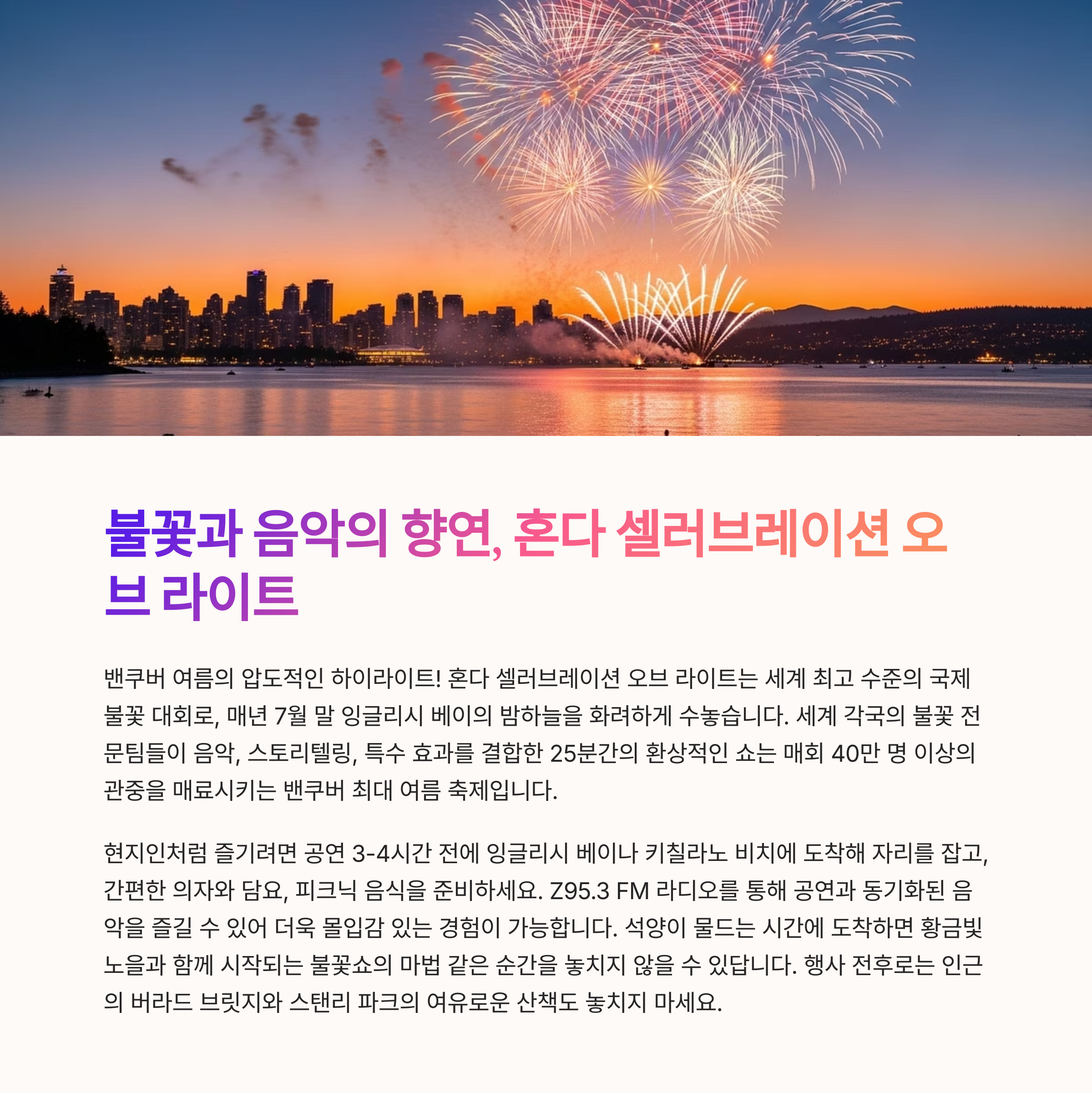 불꽃과 음악의 향연, 혼다 셀러브레이션 오브 라이트

밴쿠버 여름의 압도적인 하이라이트! 혼다 셀러브레이션 오브 라이트는 세계 최고 수준의 국제 불꽃 대회로, 매년 7월 말 잉글리시 베이의 밤하늘을 화려하게 수놓습니다. 세계 각국의 불꽃 전문팀들이 음악, 스토리텔링, 특수 효과를 결합한 25분간의 환상적인 쇼는 매회 40만 명 이상의 관중을 매료시키는 밴쿠버 최대 여름 축제입니다.

현지인처럼 즐기려면 공연 3-4시간 전에 잉글리시 베이나 키칠라노 비치에 도착해 자리를 잡고, 간편한 의자와 담요, 피크닉 음식을 준비하세요. Z95.3 FM 라디오를 통해 공연과 동기화된 음악을 즐길 수 있어 더욱 몰입감 있는 경험이 가능합니다. 석양이 물드는 시간에 도착하면 황금빛 노을과 함께 시작되는 불꽃쇼의 마법 같은 순간을 놓치지 않을 수 있답니다. 행사 전후로는 인근의 버라드 브릿지와 스탠리 파크의 여유로운 산책도 놓치지 마세요.